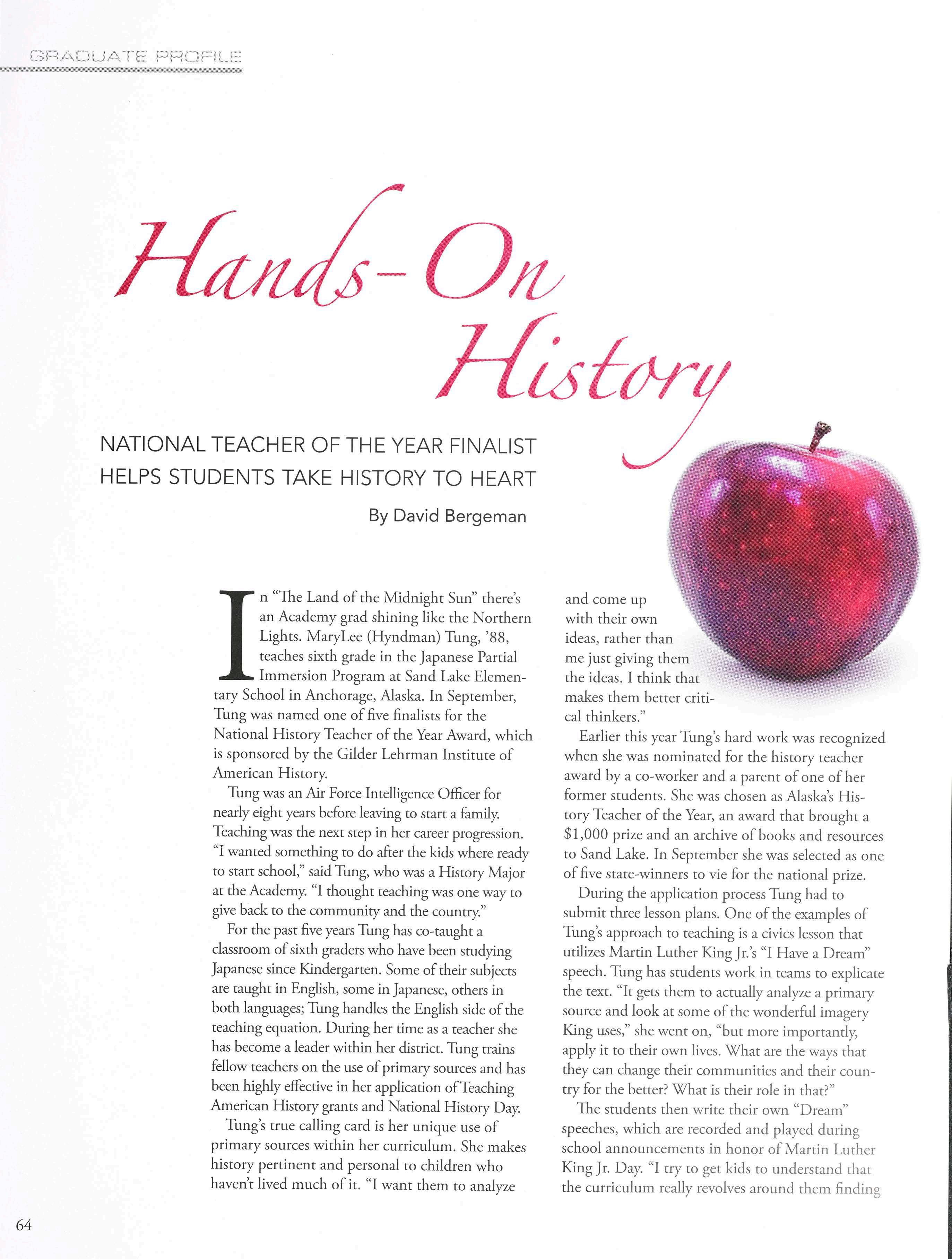 GRADUATE PROFILE

Hands-On History

NATIONAL TEACHER OF THE YEAR FINALIST HELPS STUDENTS TAKE HISTORY TO HEART

By David Bergeman

In "The Land of the Midnight Sun" there's an Academy grad shining like the Northern Lights. MaryLee (Hyndman) Tung, '88, teaches sixth grade in the Japanese Partial Immersion Program at Sand Lake Elementary School in Anchorage, Alaska. In September, Tung was named one of five finalists for the National History Teacher of the Year Award, which is sponsored by the Gilder Lehrman Institute of American History.

Tung was an Air Force Intelligence Officer for nearly eight years before leaving to start a family. Teaching was the next step in her career progression. "I wanted something to do after the kids where ready to start school," said Tung, who was a History Major at the Academy. "I thought teaching was one way to give back to the community and the country."

For the past five years Tung has co-taught a classroom of sixth graders who have been studying Japanese since Kindergarten. Some of their subjects are taught in English, some in Japanese, others in both languages; Tung handles the English side of the teaching equation. During her time as a teacher she has become a leader within her district. Tung trains fellow teachers on the use of primary sources and has been highly effective in her application of Teaching American History grants and National History Day.

Tung's true calling card is her unique use of primary sources within her curriculum. She makes history pertinent and personal to children who haven't lived much of it. "I want them to analyze and come up with their own ideas, rather than me just giving them the ideas. I think that makes them better critical thinkers."

Earlier this year Tung's hard work was recognized when she was nominated for the history teacher award by a co-worker and a parent of one of her former students. She was chosen as Alaska's History Teacher of the Year, an award that brought a $1,000 prize and an archive of books and resources to Sand Lake. In September she was selected as one of five state-winners to vie for the national prize.

During the application process Tung had to submit three lesson plans. One of the examples of Tung's approach to teaching is a civics lesson that utilizes Martin Luther King Jr.'s "I Have a Dream" speech. Tung has students work in teams to explicate the text. "It gets them to actually analyze a primary source and look at some of the wonderful imagery King uses," she went on, "but more importantly, apply it to their own lives. What are the ways that they can change their communities and their country for the better? What is their role in that?"

The students then write their own "Dream" speeches, which are recorded and played during school announcements in honor of Martin Luther King Jr. Day. "I try to get kids to understand that the curriculum really revolves around them finding

64